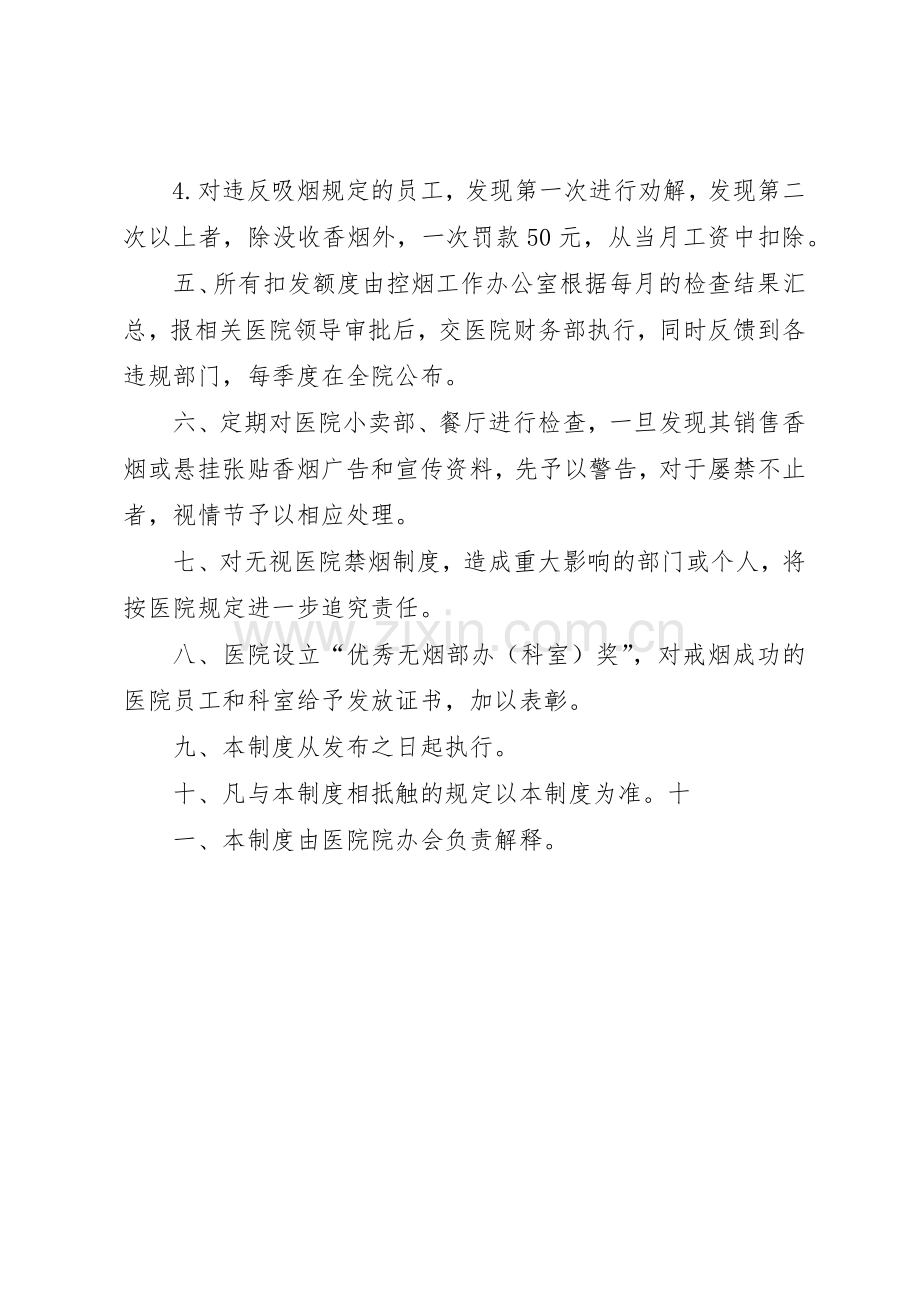 4.对违反吸烟规定的员工，发现第一次进行劝解，发现第二次以上者，除没收香烟外，一次罚款50元，从当月工资中扣除。

五、所有扣发额度由控烟工作办公室根据每月的检查结果汇总，报相关医院领导审批后，交医院财务部执行，同时反馈到各违规部门，每季度在全院公布。

六、定期对医院小卖部、餐厅进行检查，一旦发现其销售香烟或悬挂张贴香烟广告和宣传资料，先予以警告，对于屡禁不止者，视情节予以相应处理。

七、对无视医院禁烟制度，造成重大影响的部门或个人，将按医院规定进一步追究责任。

八、医院设立“优秀无烟部办（科室）奖”，对戒烟成功的医院员工和科室给予发放证书，加以表彰。

九、本制度从发布之日起执行。

十、凡与本制度相抵触的规定以本制度为准。十

一、本制度由医院院办会负责解释。

www.zixin.com.cn